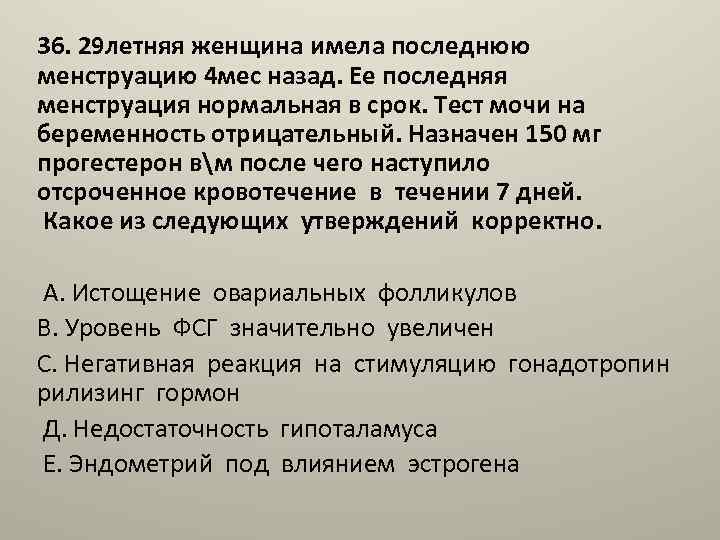 36. 29летняя женщина имела последнюю менструацию 4мес назад. Ее последняя менструация нормальная в срок. Тест мочи на беременность отрицательный. Назначен 150 мг прогестерон в\м после чего наступило отсроченное кровотечение в течении 7 дней. Какое из следующих утверждений корректно.

А. Истощение овариальных фолликулов
В. Уровень ФСГ значительно увеличен
С. Негативная реакция на стимуляцию гонадотропин рилизинг гормон
Д. Недостаточность гипоталамуса
Е. Эндометрий под влиянием эстрогена